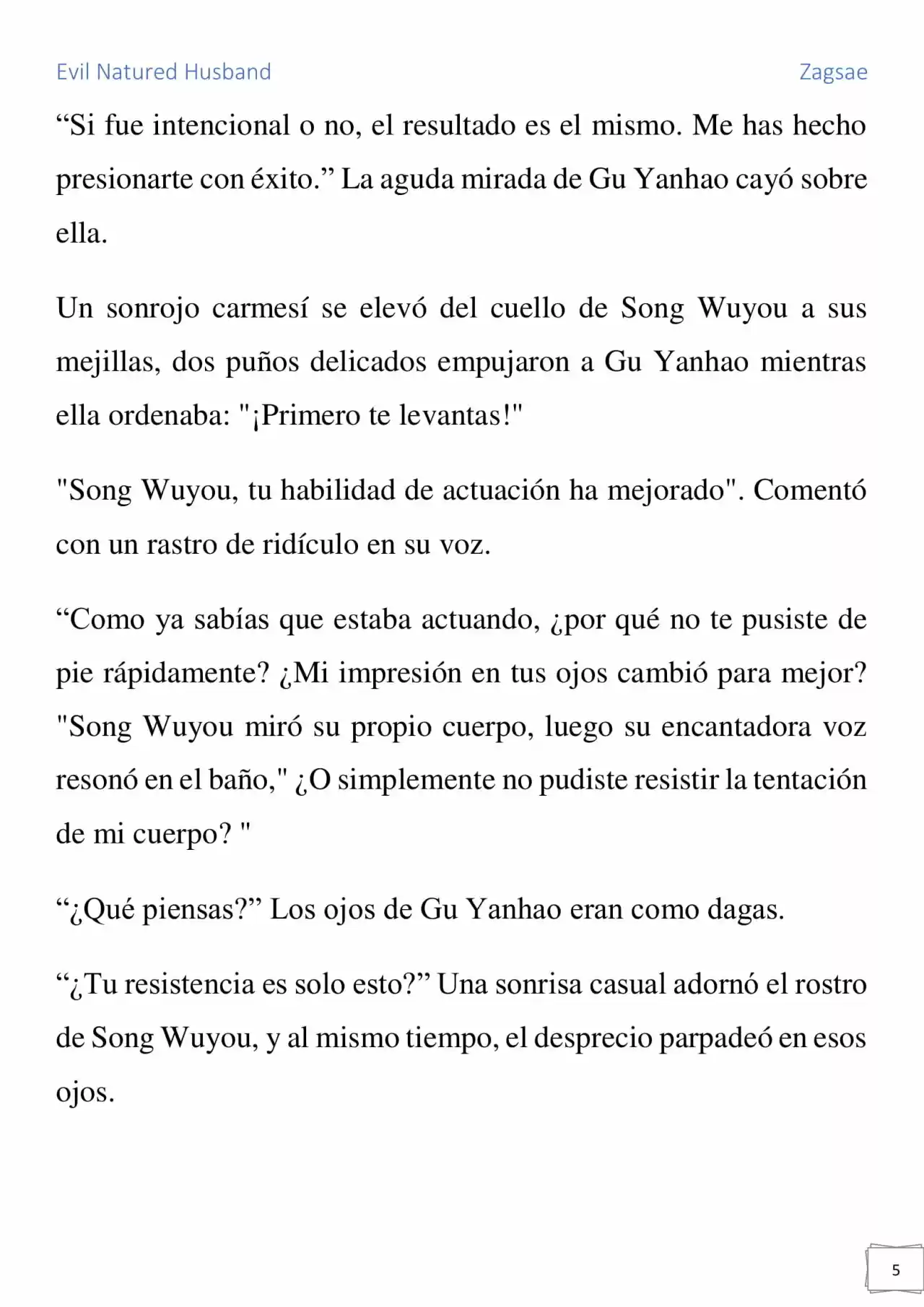 Evil Natured Husband

Zagsae

“Si fue intencional o no, el resultado es el mismo. Me has hecho presionarte con éxito.” La aguda mirada de Gu Yanhao cayó sobre ella.

Un sonrojo carmesí se elevó del cuello de Song Wuyou a sus mejillas, dos puños delicados empujaron a Gu Yanhao mientras ella ordenaba: "¡Primero te levantas!"

"Song Wuyou, tu habilidad de actuación ha mejorado". Comentó con un rastro de ridículo en su voz.

“Como ya sabías que estaba actuando, ¿por qué no te pusiste de pie rápidamente? ¿Mi impresión en tus ojos cambió para mejor? "Song Wuyou miró su propio cuerpo, luego su encantadora voz resonó en el baño," ¿O simplemente no pudiste resistir la tentación de mi cuerpo? "

“¿Qué piensas?” Los ojos de Gu Yanhao eran como dagas.

“¿Tu resistencia es solo esto?” Una sonrisa casual adornó el rostro de Song Wuyou, y al mismo tiempo, el desprecio parpadeó en esos ojos.

5